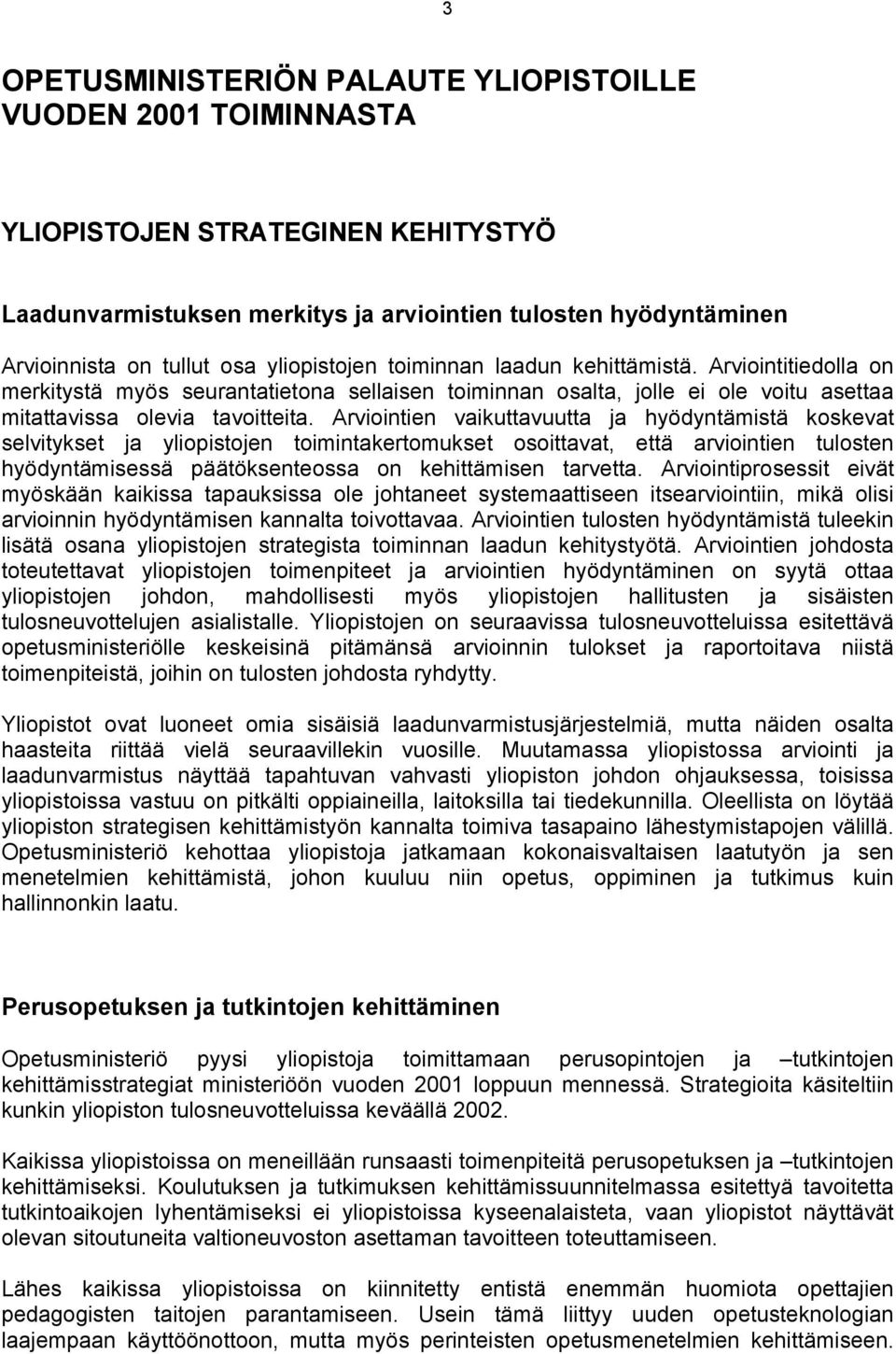 3

OPETUSMINISTERIÖN PALAUTE YLIOPISTOILLE VUODEN 2001 TOIMINNASTA

YLIOPISTOJEN STRATEGINEN KEHITYSTYÖ

Laadunvarmistuksen merkitys ja arviointien tulosten hyödyntäminen

Arvioinnista on tullut osa yliopistojen toiminnan laadun kehittämistä. Arviointitiedolla on merkitystä myös seurantatietona sellaisen toiminnan osalta, jolle ei ole voitu asettaa mitattavissa olevia tavoitteita. Arviointien vaikuttavuutta ja hyödyntämistä koskevat selvitykset ja yliopistojen toimintakertomukset osoittavat, että arviointien tulosten hyödyntämisessä päätöksenteossa on kehittämisen tarvetta. Arviointiprosessit eivät myöskään kaikissa tapauksissa ole johtaneet systemaattiseen itsearviointiin, mikä olisi arvioinnin hyödyntämisen kannalta toivottavaa. Arviointien tulosten hyödyntämistä tuleekin lisätä osana yliopistojen strategista toiminnan laadun kehitystyötä. Arviointien johdosta toteutettavat yliopistojen toimenpiteet ja arviointien hyödyntäminen on syytä ottaa yliopistojen johdon, mahdollisesti myös yliopistojen hallitusten ja sisäisten tulosneuvottelujen asialistalle. Yliopistojen on seuraavissa tulosneuvotteluissa esitettävä opetusministeriölle keskeisinä pitämänsä arvioinnin tulokset ja raportoitava niistä toimenpiteistä, joihin on tulosten johdosta ryhdytty.

Yliopistot ovat luoneet omia sisäisiä laadunvarmistusjärjestelmiä, mutta näiden osalta haasteita riittää vielä seuraavillekin vuosille. Muutamassa yliopistossa arviointi ja laadunvarmistus näyttää tapahtuvan vahvasti yliopiston johdon ohjauksessa, toisissa yliopistoissa vastuu on pitkälti oppiaineilla, laitoksilla tai tiedekunnilla. Oleellista on löytää yliopiston strategisen kehittämistyön kannalta toimiva tasapaino lähestymistapojen välillä. Opetusministeriö kehottaa yliopistoja jatkamaan kokonaisvaltaisen laatutyön ja sen menetelmien kehittämistä, johon kuuluu niin opetus, oppiminen ja tutkimus kuin hallinnonkin laatu.

Perusopetuksen ja tutkintojen kehittäminen

Opetusministeriö pyysi yliopistoja toimittamaan perusopintojen ja –tutkintojen kehittämisstrategiat ministeriöön vuoden 2001 loppuun mennessä. Strategioita käsiteltiin kunkin yliopiston tulosneuvotteluissa keväällä 2002.

Kaikissa yliopistoissa on meneillään runsaasti toimenpiteitä perusopetuksen ja –tutkintojen kehittämiseksi. Koulutuksen ja tutkimuksen kehittämissuunnitelmassa esitettyä tavoitetta tutkintoaikojen lyhentämiseksi ei yliopistoissa kyseenalaisteta, vaan yliopistot näyttävät olevan sitoutuneita valtioneuvoston asettaman tavoitteen toteuttamiseen.

Lähes kaikissa yliopistoissa on kiinnitetty entistä enemmän huomiota opettajien pedagogisten taitojen parantamiseen. Usein tämä liittyy uuden opetusteknologian laajempaan käyttöönottoon, mutta myös perinteisten opetusmenetelmien kehittämiseen.